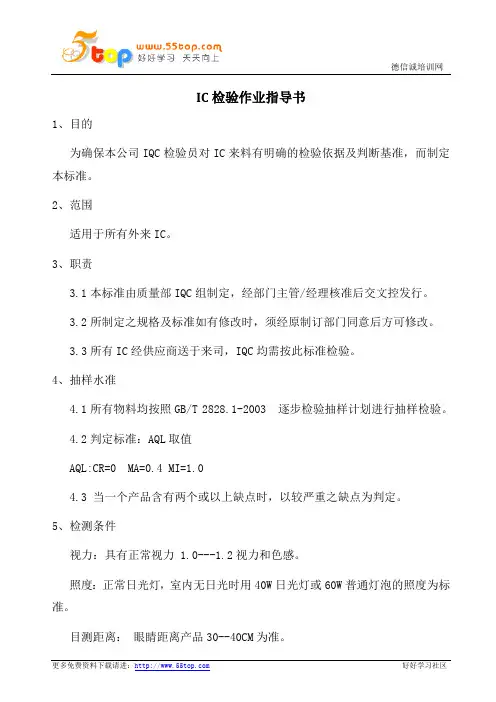 5top www.55top.com 好好学习 天天向上

德信诚培训网

IC 检验作业指导书

1、目的

为确保本公司 IQC 检验员对 IC 来料有明确的检验依据及判断基准，而制定本标准。

2、范围

适用于所有外来 IC。

3、职责

3.1 本标准由质量部 IQC 组制定，经部门主管/经理核准后交文控发行。

3.2 所制定之规格及标准如有修改时，须经原制订部门同意后方可修改。

3.3 所有 IC 经供应商送于来司，IQC 均需按此标准检验。

4、抽样水准

4.1 所有物料均按照 GB/T 2828.1-2003 逐步检验抽样计划进行抽样检验。

4.2 判定标准：AQL 取值

AQL:CR=0 MA=0.4 MI=1.0

4.3 当一个产品含有两个或以上缺点时，以较严重之缺点为判定。

5、检测条件

视力：具有正常视力 1.0---1.2 视力和色感。

照度：正常日光灯，室内无日光时用 40W 日光灯或 60W 普通灯泡的照度为标准。

目测距离： 眼睛距离产品 30--40CM 为准。

更多免费资料下载请进：http://www.55top.com

好好学习社区